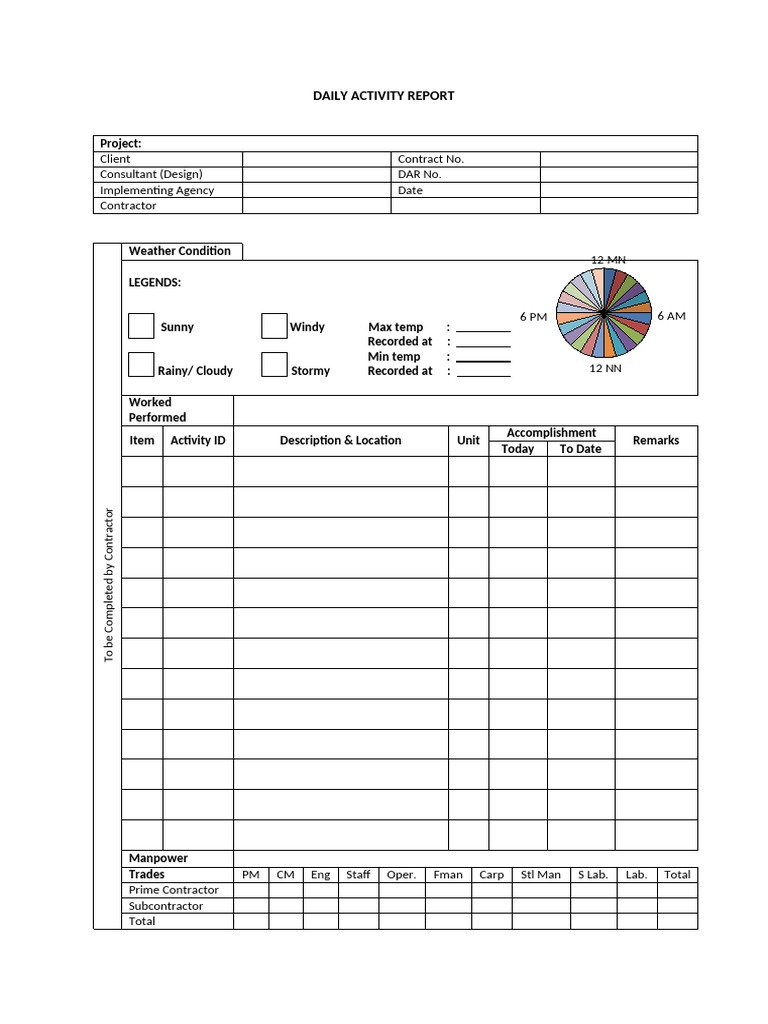 DAILY ACTIVITY REPORT

| Project: | | | |
|---|---|---|---|
| Client | | Contract No. | |
| Consultant (Design) | | DAR No. | |
| Implementing Agency | | Date | |
| Contractor | | | |

To be Completed by Contractor

Weather Condition

LEGENDS:

Sunny
Windy
Rainy/ Cloudy
Stormy

Max temp : ________
Recorded at : ________
Min temp : ________
Recorded at : ________

12 MN
6 PM
6 AM
12 NN

Worked Performed

| Item | Activity ID | Description & Location | Unit | Accomplishment Today | Accomplishment To Date | Remarks |
|---|---|---|---|---|---|---|
| | | | | | | |
| | | | | | | |
| | | | | | | |
| | | | | | | |
| | | | | | | |
| | | | | | | |
| | | | | | | |
| | | | | | | |
| | | | | | | |
| | | | | | | |
| | | | | | | |
| | | | | | | |
| | | | | | | |

Manpower

| Trades | PM | CM | Eng | Staff | Oper. | Fman | Carp | Stl Man | S Lab. | Lab. | Total |
|---|---|---|---|---|---|---|---|---|---|---|---|
| Prime Contractor | | | | | | | | | | | |
| Subcontractor | | | | | | | | | | | |
| Total | | | | | | | | | | | |